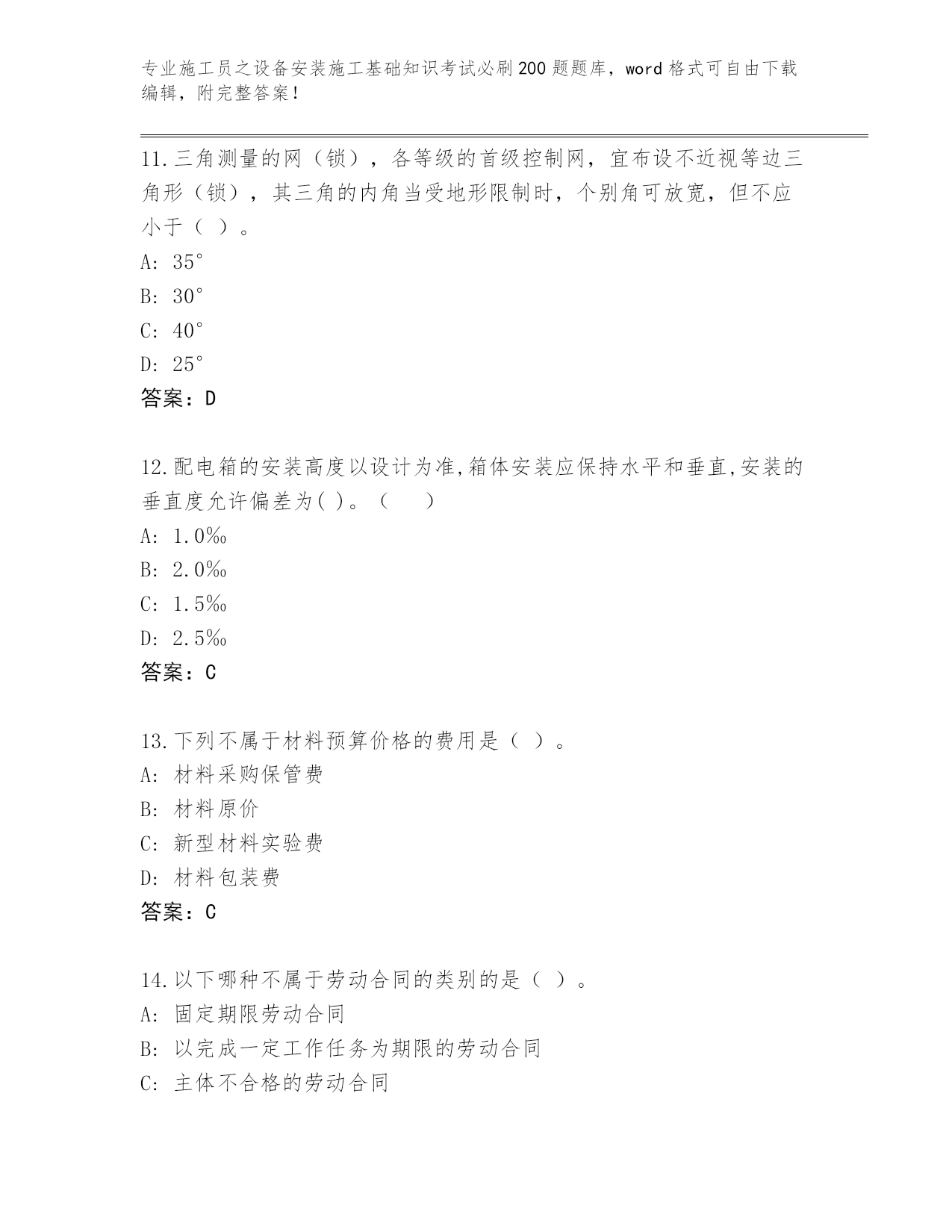 专业施工员之设备安装施工基础知识考试必刷200题题库，word格式可自由下载编辑，附完整答案！

11.三角测量的网（锁），各等级的首级控制网，宜布设不近视等边三角形（锁），其三角的内角当受地形限制时，个别角可放宽，但不应小于（ ）。

A: 35°

B: 30°

C: 40°

D: 25°

答案：D

12.配电箱的安装高度以设计为准,箱体安装应保持水平和垂直,安装的垂直度允许偏差为( )。（ ）

A: 1.0‰

B: 2.0‰

C: 1.5‰

D: 2.5‰

答案：C

13.下列不属于材料预算价格的费用是（ ）。

A: 材料采购保管费

B: 材料原价

C: 新型材料实验费

D: 材料包装费

答案：C

14.以下哪种不属于劳动合同的类别的是（ ）。

A: 固定期限劳动合同

B: 以完成一定工作任务为期限的劳动合同

C: 主体不合格的劳动合同